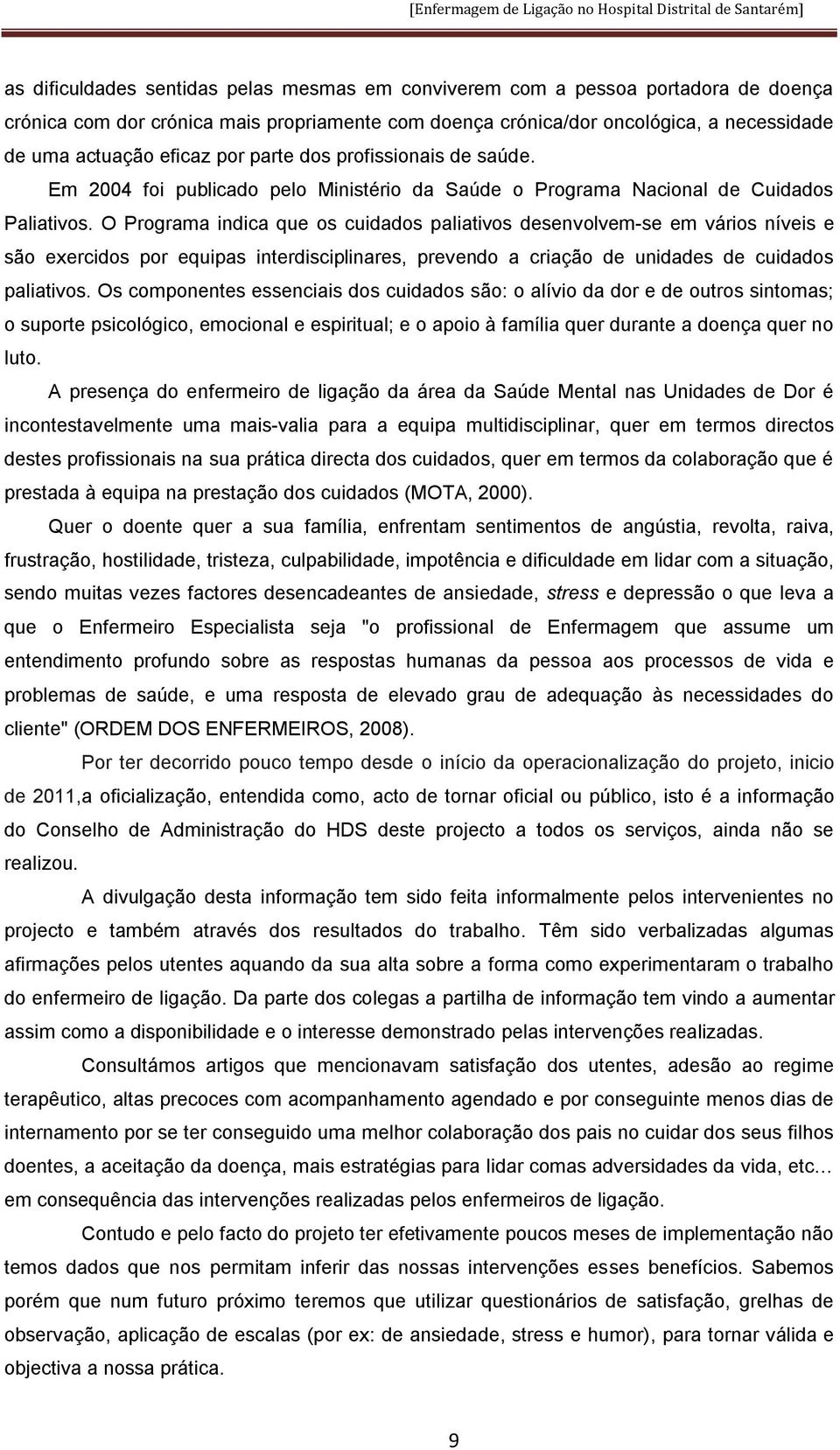 [Enfermagem de Ligação no Hospital Distrital de Santarém]

as dificuldades sentidas pelas mesmas em conviverem com a pessoa portadora de doença crónica com dor crónica mais propriamente com doença crónica/dor oncológica, a necessidade de uma actuação eficaz por parte dos profissionais de saúde.

Em 2004 foi publicado pelo Ministério da Saúde o Programa Nacional de Cuidados Paliativos. O Programa indica que os cuidados paliativos desenvolvem-se em vários níveis e são exercidos por equipas interdisciplinares, prevendo a criação de unidades de cuidados paliativos. Os componentes essenciais dos cuidados são: o alívio da dor e de outros sintomas; o suporte psicológico, emocional e espiritual; e o apoio à família quer durante a doença quer no luto.

A presença do enfermeiro de ligação da área da Saúde Mental nas Unidades de Dor é incontestavelmente uma mais-valia para a equipa multidisciplinar, quer em termos directos destes profissionais na sua prática directa dos cuidados, quer em termos da colaboração que é prestada à equipa na prestação dos cuidados (MOTA, 2000).

Quer o doente quer a sua família, enfrentam sentimentos de angústia, revolta, raiva, frustração, hostilidade, tristeza, culpabilidade, impotência e dificuldade em lidar com a situação, sendo muitas vezes factores desencadeantes de ansiedade, stress e depressão o que leva a que o Enfermeiro Especialista seja "o profissional de Enfermagem que assume um entendimento profundo sobre as respostas humanas da pessoa aos processos de vida e problemas de saúde, e uma resposta de elevado grau de adequação às necessidades do cliente" (ORDEM DOS ENFERMEIROS, 2008).

Por ter decorrido pouco tempo desde o início da operacionalização do projeto, inicio de 2011,a oficialização, entendida como, acto de tornar oficial ou público, isto é a informação do Conselho de Administração do HDS deste projecto a todos os serviços, ainda não se realizou.

A divulgação desta informação tem sido feita informalmente pelos intervenientes no projecto e também através dos resultados do trabalho. Têm sido verbalizadas algumas afirmações pelos utentes aquando da sua alta sobre a forma como experimentaram o trabalho do enfermeiro de ligação. Da parte dos colegas a partilha de informação tem vindo a aumentar assim como a disponibilidade e o interesse demonstrado pelas intervenções realizadas.

Consultámos artigos que mencionavam satisfação dos utentes, adesão ao regime terapêutico, altas precoces com acompanhamento agendado e por conseguinte menos dias de internamento por se ter conseguido uma melhor colaboração dos pais no cuidar dos seus filhos doentes, a aceitação da doença, mais estratégias para lidar comas adversidades da vida, etc… em consequência das intervenções realizadas pelos enfermeiros de ligação.

Contudo e pelo facto do projeto ter efetivamente poucos meses de implementação não temos dados que nos permitam inferir das nossas intervenções esses benefícios. Sabemos porém que num futuro próximo teremos que utilizar questionários de satisfação, grelhas de observação, aplicação de escalas (por ex: de ansiedade, stress e humor), para tornar válida e objectiva a nossa prática.

9